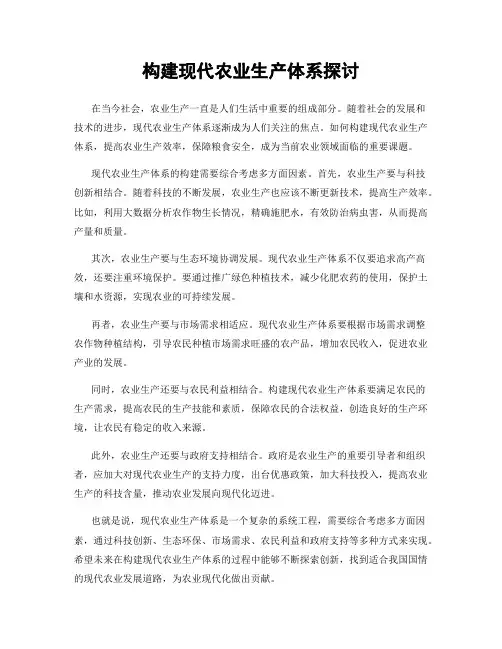 构建现代农业生产体系探讨

在当今社会，农业生产一直是人们生活中重要的组成部分。随着社会的发展和技术的进步，现代农业生产体系逐渐成为人们关注的焦点。如何构建现代农业生产体系，提高农业生产效率，保障粮食安全，成为当前农业领域面临的重要课题。

现代农业生产体系的构建需要综合考虑多方面因素。首先，农业生产要与科技创新相结合。随着科技的不断发展，农业生产也应该不断更新技术，提高生产效率。比如，利用大数据分析农作物生长情况，精确施肥水，有效防治病虫害，从而提高产量和质量。

其次，农业生产要与生态环境协调发展。现代农业生产体系不仅要追求高产高效，还要注重环境保护。要通过推广绿色种植技术，减少化肥农药的使用，保护土壤和水资源，实现农业的可持续发展。

再者，农业生产要与市场需求相适应。现代农业生产体系要根据市场需求调整农作物种植结构，引导农民种植市场需求旺盛的农产品，增加农民收入，促进农业产业的发展。

同时，农业生产还要与农民利益相结合。构建现代农业生产体系要满足农民的生产需求，提高农民的生产技能和素质，保障农民的合法权益，创造良好的生产环境，让农民有稳定的收入来源。

此外，农业生产还要与政府支持相结合。政府是农业生产的重要引导者和组织者，应加大对现代农业生产的支持力度，出台优惠政策，加大科技投入，提高农业生产的科技含量，推动农业发展向现代化迈进。

也就是说，现代农业生产体系是一个复杂的系统工程，需要综合考虑多方面因素，通过科技创新、生态环保、市场需求、农民利益和政府支持等多种方式来实现。希望未来在构建现代农业生产体系的过程中能够不断探索创新，找到适合我国国情的现代农业发展道路，为农业现代化做出贡献。